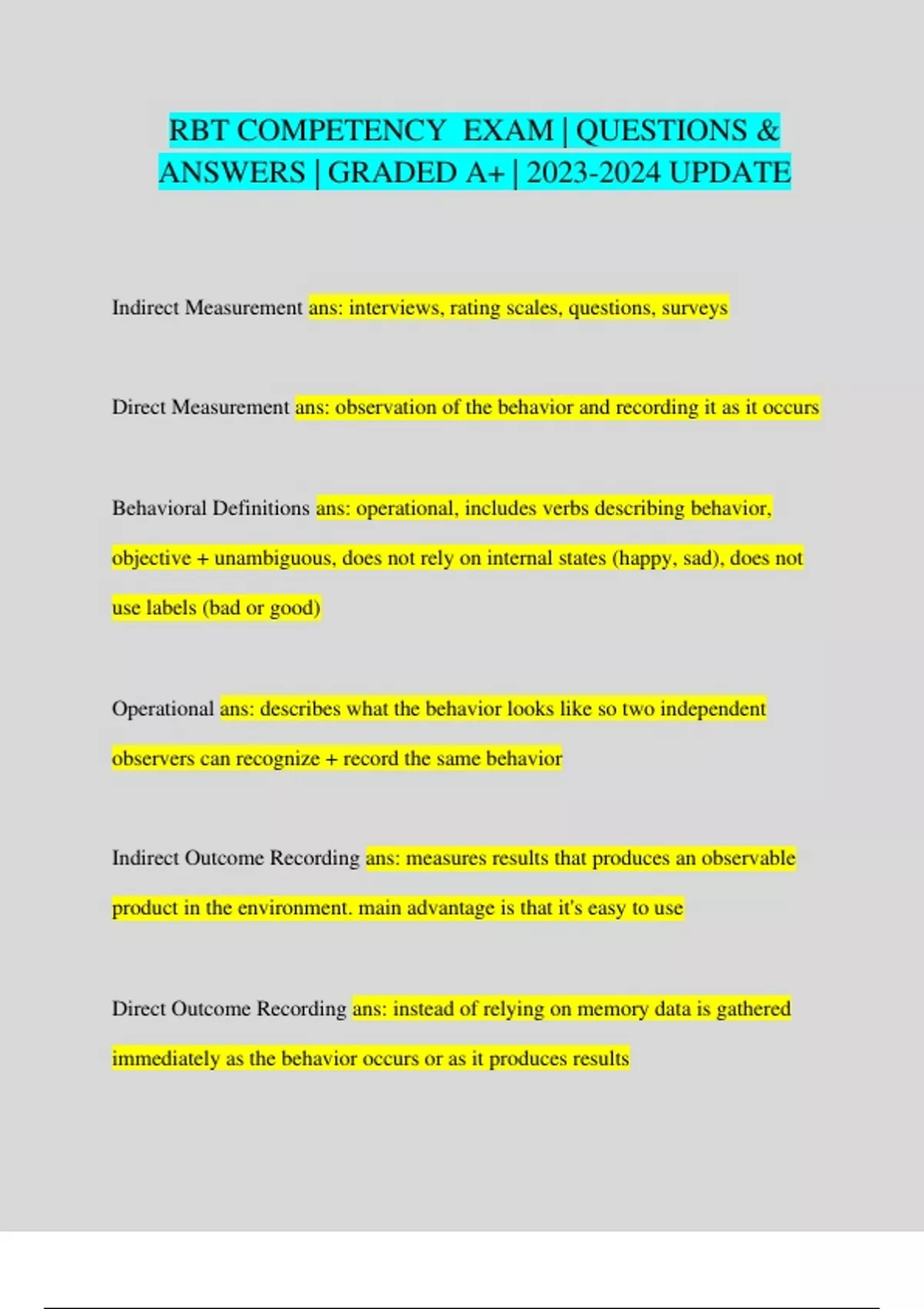 RBT COMPETENCY EXAM | QUESTIONS & ANSWERS | GRADED A+ | 2023-2024 UPDATE

Indirect Measurement ans: interviews, rating scales, questions, surveys

Direct Measurement ans: observation of the behavior and recording it as it occurs

Behavioral Definitions ans: operational, includes verbs describing behavior, objective + unambiguous, does not rely on internal states (happy, sad), does not use labels (bad or good)

Operational ans: describes what the behavior looks like so two independent observers can recognize + record the same behavior

Indirect Outcome Recording ans: measures results that produces an observable product in the environment. main advantage is that it's easy to use

Direct Outcome Recording ans: instead of relying on memory data is gathered immediately as the behavior occurs or as it produces results